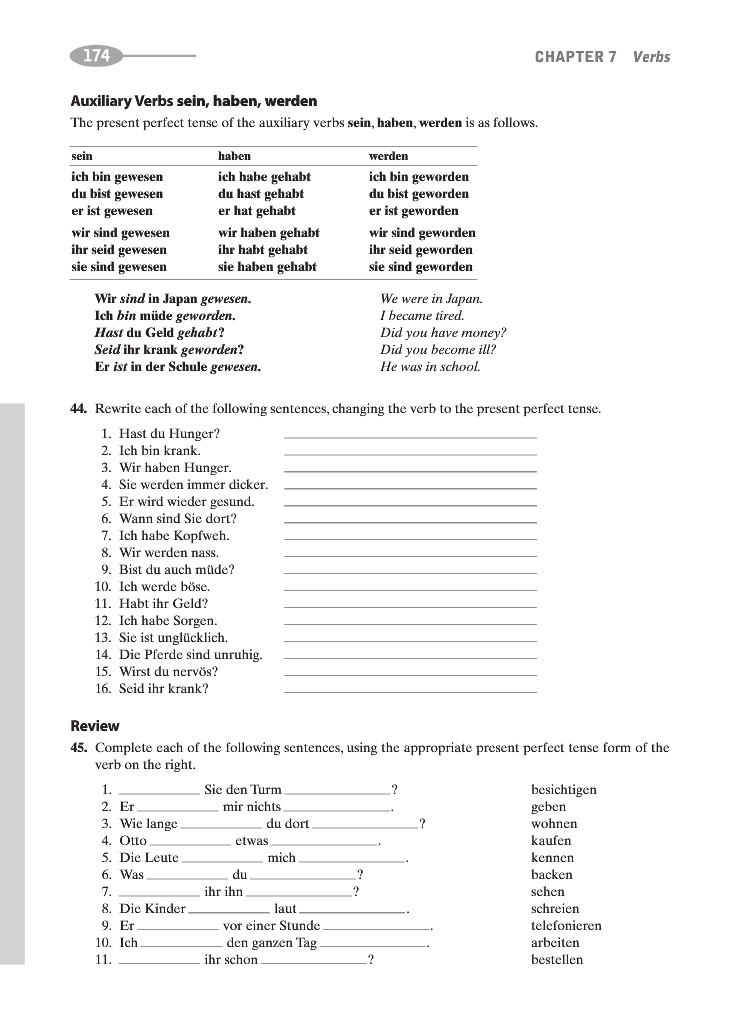 174

CHAPTER 7 Verbs

Auxiliary Verbs sein, haben, werden

The present perfect tense of the auxiliary verbs sein, haben, werden is as follows.

| sein | haben | werden |
|---|---|---|
| ich bin gewesen | ich habe gehabt | ich bin geworden |
| du bist gewesen | du hast gehabt | du bist geworden |
| er ist gewesen | er hat gehabt | er ist geworden |
| wir sind gewesen | wir haben gehabt | wir sind geworden |
| ihr seid gewesen | ihr habt gehabt | ihr seid geworden |
| sie sind gewesen | sie haben gehabt | sie sind geworden |

Wir sind in Japan gewesen. We were in Japan.
Ich bin müde geworden. I became tired.
Hast du Geld gehabt? Did you have money?
Seid ihr krank geworden? Did you become ill?
Er ist in der Schule gewesen. He was in school.

44. Rewrite each of the following sentences, changing the verb to the present perfect tense.

1. Hast du Hunger? ____
2. Ich bin krank. ____
3. Wir haben Hunger. ____
4. Sie werden immer dicker. ____
5. Er wird wieder gesund. ____
6. Wann sind Sie dort? ____
7. Ich habe Kopfweh. ____
8. Wir werden nass. ____
9. Bist du auch müde? ____
10. Ich werde böse. ____
11. Habt ihr Geld? ____
12. Ich habe Sorgen. ____
13. Sie ist unglücklich. ____
14. Die Pferde sind unruhig. ____
15. Wirst du nervös? ____
16. Seid ihr krank? ____

Review

45. Complete each of the following sentences, using the appropriate present perfect tense form of the verb on the right.

1. ____ Sie den Turm ____? besichtigen
2. Er ____ mir nichts ____. geben
3. Wie lange ____ du dort ____? wohnen
4. Otto ____ etwas ____. kaufen
5. Die Leute ____ mich ____. kennen
6. Was ____ du ____? backen
7. ____ ihr ihn ____? sehen
8. Die Kinder ____ laut ____. schreien
9. Er ____ vor einer Stunde ____. telefonieren
10. Ich ____ den ganzen Tag ____. arbeiten
11. ____ ihr schon ____? bestellen